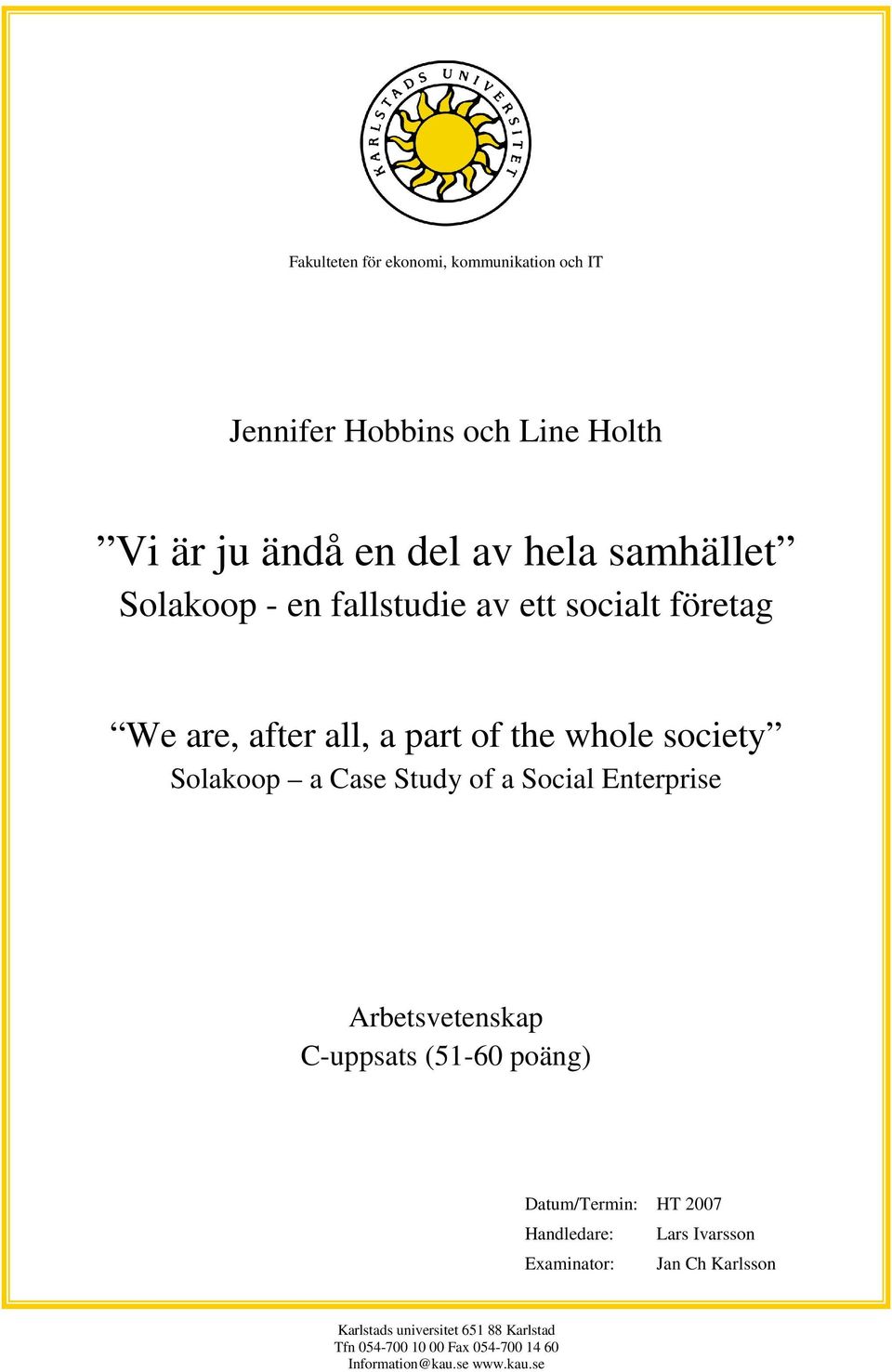 KARLSTADS UNIVERSITET

Fakulteten för ekonomi, kommunikation och IT

Jennifer Hobbins och Line Holth

”Vi är ju ändå en del av hela samhället”
Solakoop - en fallstudie av ett socialt företag

“We are, after all, a part of the whole society”
Solakoop – a Case Study of a Social Enterprise

Arbetsvetenskap
C-uppsats (51-60 poäng)

Datum/Termin: HT 2007
Handledare: Lars Ivarsson
Examinator: Jan Ch Karlsson

Karlstads universitet 651 88 Karlstad
Tfn 054-700 10 00 Fax 054-700 14 60
Information@kau.se www.kau.se